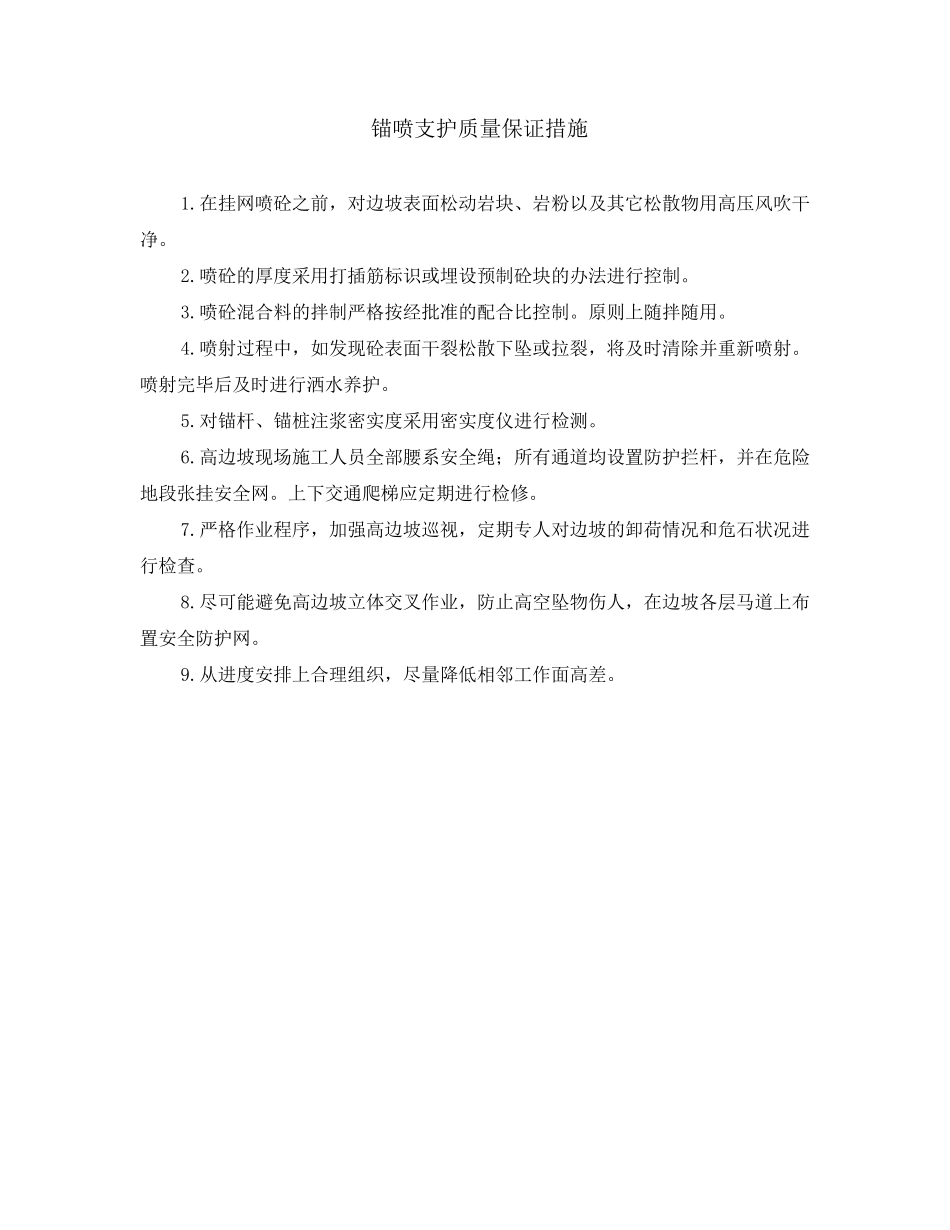 锚喷支护质量保证措施

1.在挂网喷砼之前，对边坡表面松动岩块、岩粉以及其它松散物用高压风吹干净。

2.喷砼的厚度采用打插筋标识或埋设预制砼块的办法进行控制。

3.喷砼混合料的拌制严格按经批准的配合比控制。原则上随拌随用。

4.喷射过程中，如发现砼表面干裂松散下坠或拉裂，将及时清除并重新喷射。喷射完毕后及时进行洒水养护。

5.对锚杆、锚桩注浆密实度采用密实度仪进行检测。

6.高边坡现场施工人员全部腰系安全绳；所有通道均设置防护拦杆，并在危险地段张挂安全网。上下交通爬梯应定期进行检修。

7.严格作业程序，加强高边坡巡视，定期专人对边坡的卸荷情况和危石状况进行检查。

8.尽可能避免高边坡立体交叉作业，防止高空坠物伤人，在边坡各层马道上布置安全防护网。

9.从进度安排上合理组织，尽量降低相邻工作面高差。